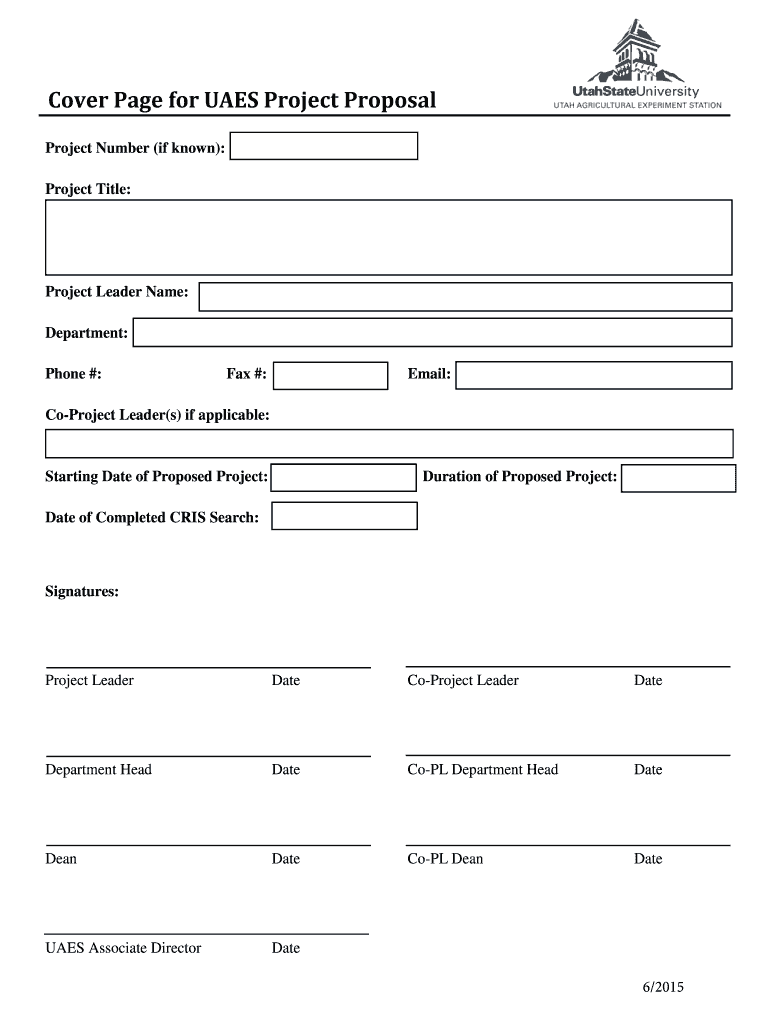 Cover Page for UAES Project Proposal

UtahStateUniversity
UTAH AGRICULTURAL EXPERIMENT STATION

Project Number (if known):

Project Title:

Project Leader Name:

Department:

Phone #: Fax #: Email:

Co-Project Leader(s) if applicable:

Starting Date of Proposed Project: Duration of Proposed Project:

Date of Completed CRIS Search:

Signatures:

Project Leader Date Co-Project Leader Date

Department Head Date Co-PL Department Head Date

Dean Date Co-PL Dean Date

UAES Associate Director Date

6/2015